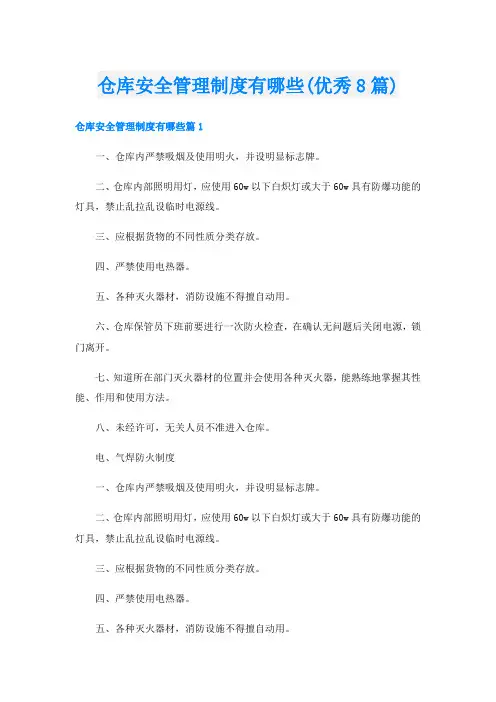 仓库安全管理制度有哪些(优秀8篇)

仓库安全管理制度有哪些篇1

一、仓库内严禁吸烟及使用明火，并设明显标志牌。

二、仓库内部照明用灯，应使用60w以下白炽灯或大于60w具有防爆功能的灯具，禁止乱拉乱设临时电源线。

三、应根据货物的不同性质分类存放。

四、严禁使用电热器。

五、各种灭火器材，消防设施不得擅自动用。

六、仓库保管员下班前要进行一次防火检查，在确认无问题后关闭电源，锁门离开。

七、知道所在部门灭火器材的位置并会使用各种灭火器，能熟练地掌握其性能、作用和使用方法。

八、未经许可，无关人员不准进入仓库。

电、气焊防火制度

一、仓库内严禁吸烟及使用明火，并设明显标志牌。

二、仓库内部照明用灯，应使用60w以下白炽灯或大于60w具有防爆功能的灯具，禁止乱拉乱设临时电源线。

三、应根据货物的不同性质分类存放。

四、严禁使用电热器。

五、各种灭火器材，消防设施不得擅自动用。